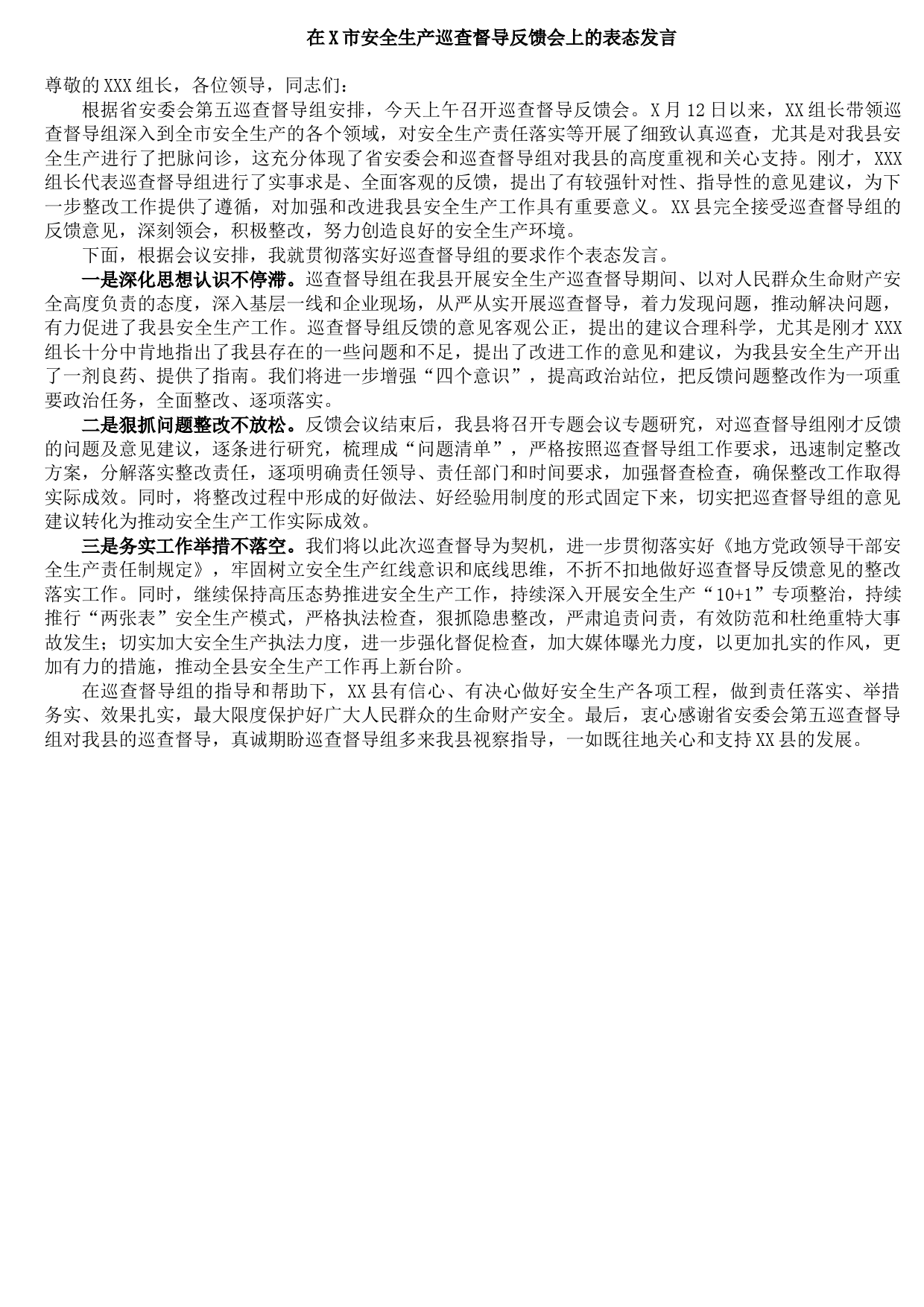 在X市安全生产巡查督导反馈会上的表态发言

尊敬的XXX组长，各位领导，同志们：

根据省安委会第五巡查督导组安排，今天上午召开巡查督导反馈会。X月12日以来，XX组长带领巡查督导组深入到全市安全生产的各个领域，对安全生产责任落实等开展了细致认真巡查，尤其是对我县安全生产进行了把脉问诊，这充分体现了省安委会和巡查督导组对我县的高度重视和关心支持。刚才，XXX组长代表巡查督导组进行了实事求是、全面客观的反馈，提出了有较强针对性、指导性的意见建议，为下一步整改工作提供了遵循，对加强和改进我县安全生产工作具有重要意义。XX县完全接受巡查督导组的反馈意见，深刻领会，积极整改，努力创造良好的安全生产环境。

下面，根据会议安排，我就贯彻落实好巡查督导组的要求作个表态发言。

一是深化思想认识不停滞。巡查督导组在我县开展安全生产巡查督导期间、以对人民群众生命财产安全高度负责的态度，深入基层一线和企业现场，从严从实开展巡查督导，着力发现问题，推动解决问题，有力促进了我县安全生产工作。巡查督导组反馈的意见客观公正，提出的建议合理科学，尤其是刚才XXX组长十分中肯地指出了我县存在的一些问题和不足，提出了改进工作的意见和建议，为我县安全生产开出了一剂良药、提供了指南。我们将进一步增强“四个意识”，提高政治站位，把反馈问题整改作为一项重要政治任务，全面整改、逐项落实。

二是狠抓问题整改不放松。反馈会议结束后，我县将召开专题会议专题研究，对巡查督导组刚才反馈的问题及意见建议，逐条进行研究，梳理成“问题清单”，严格按照巡查督导组工作要求，迅速制定整改方案，分解落实整改责任，逐项明确责任领导、责任部门和时间要求，加强督查检查，确保整改工作取得实际成效。同时，将整改过程中形成的好做法、好经验用制度的形式固定下来，切实把巡查督导组的意见建议转化为推动安全生产工作实际成效。

三是务实工作举措不落空。我们将以此次巡查督导为契机，进一步贯彻落实好《地方党政领导干部安全生产责任制规定》，牢固树立安全生产红线意识和底线思维，不折不扣地做好巡查督导反馈意见的整改落实工作。同时，继续保持高压态势推进安全生产工作，持续深入开展安全生产“10+1”专项整治，持续推行“两张表”安全生产模式，严格执法检查，狠抓隐患整改，严肃追责问责，有效防范和杜绝重特大事故发生；切实加大安全生产执法力度，进一步强化督促检查，加大媒体曝光力度，以更加扎实的作风，更加有力的措施，推动全县安全生产工作再上新台阶。

在巡查督导组的指导和帮助下，XX县有信心、有决心做好安全生产各项工程，做到责任落实、举措务实、效果扎实，最大限度保护好广大人民群众的生命财产安全。最后，衷心感谢省安委会第五巡查督导组对我县的巡查督导，真诚期盼巡查督导组多来我县视察指导，一如既往地关心和支持XX县的发展。